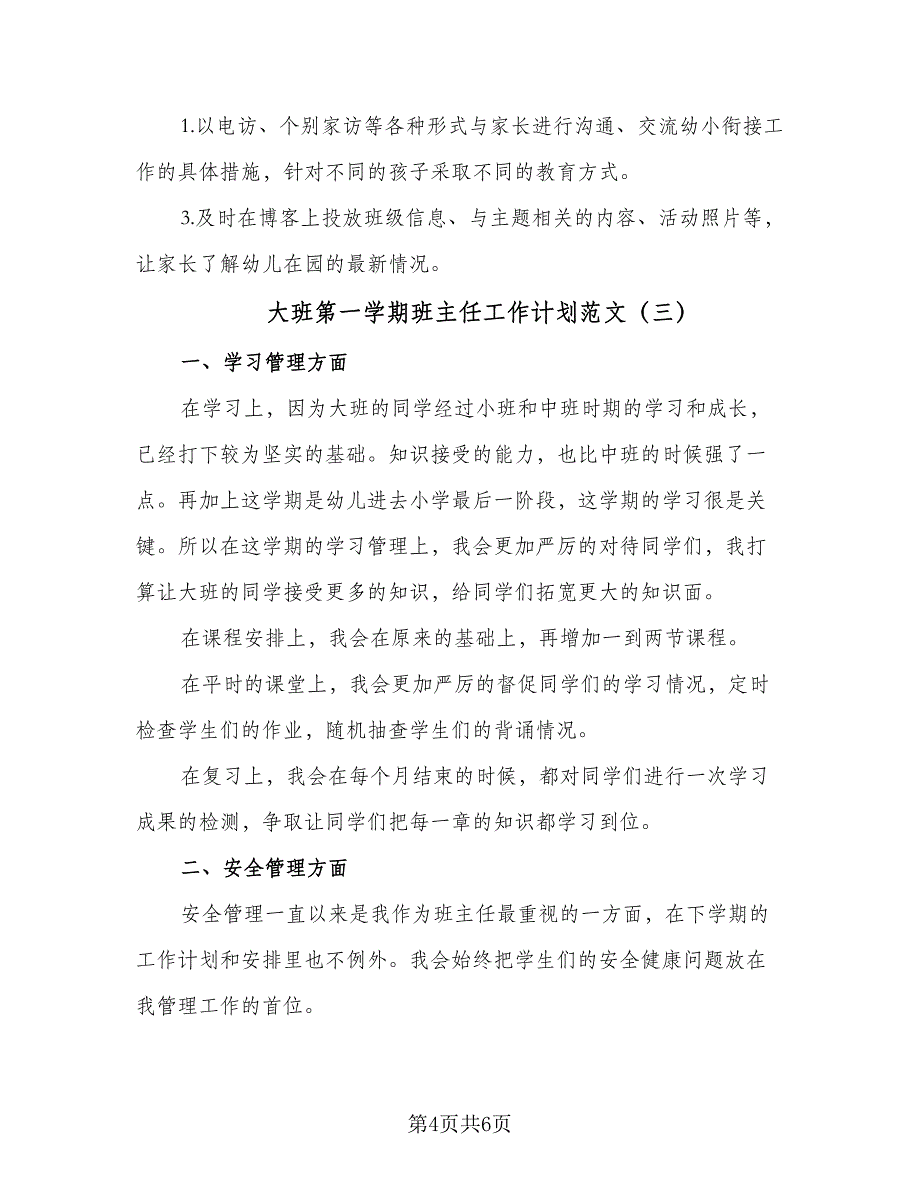 1.以电访、个别家访等各种形式与家长进行沟通、交流幼小衔接工作的具体措施，针对不同的孩子采取不同的教育方式。

3.及时在博客上投放班级信息、与主题相关的内容、活动照片等，让家长了解幼儿在园的最新情况。

大班第一学期班主任工作计划范文（三）

一、学习管理方面

在学习上，因为大班的同学经过小班和中班时期的学习和成长，已经打下较为坚实的基础。知识接受的能力，也比中班的时候强了一点。再加上这学期是幼儿进去小学最后一阶段，这学期的学习很是关键。所以在这学期的学习管理上，我会更加严厉的对待同学们，我打算让大班的同学接受更多的知识，给同学们拓宽更大的知识面。

在课程安排上，我会在原来的基础上，再增加一到两节课程。

在平时的课堂上，我会更加严厉的督促同学们的学习情况，定时检查学生们的作业，随机抽查学生们的背诵情况。

在复习上，我会在每个月结束的时候，都对同学们进行一次学习成果的检测，争取让同学们把每一章的知识都学习到位。

二、安全管理方面

安全管理一直以来是我作为班主任最重视的一方面，在下学期的工作计划和安排里也不例外。我会始终把学生们的安全健康问题放在我管理工作的首位。

第4页共6页